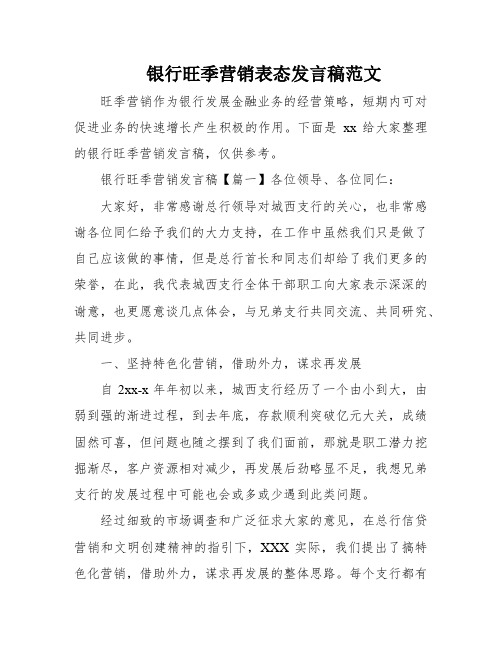 银行旺季营销表态发言稿范文

旺季营销作为银行发展金融业务的经营策略，短期内可对促进业务的快速增长产生积极的作用。下面是 xx 给大家整理的银行旺季营销发言稿，仅供参考。

银行旺季营销发言稿【篇一】各位领导、各位同仁：

大家好，非常感谢总行领导对城西支行的关心，也非常感谢各位同仁给予我们的大力支持，在工作中虽然我们只是做了自己应该做的事情，但是总行首长和同志们却给了我们更多的荣誉，在此，我代表城西支行全体干部职工向大家表示深深的谢意，也更愿意谈几点体会，与兄弟支行共同交流、共同研究、共同进步。

一、坚持特色化营销，借助外力，谋求再发展

自 2xx-x 年年初以来，城西支行经历了一个由小到大，由弱到强的渐进过程，到去年底，存款顺利突破亿元大关，成绩固然可喜，但问题也随之摆到了我们面前，那就是职工潜力挖掘渐尽，客户资源相对减少，再发展后劲略显不足，我想兄弟支行的发展过程中可能也会或多或少遇到此类问题。

经过细致的市场调查和广泛征求大家的意见，在总行信贷营销和文明创建精神的指引下，XXX 实际，我们提出了搞特色化营销，借助外力，谋求再发展的整体思路。每个支行都有